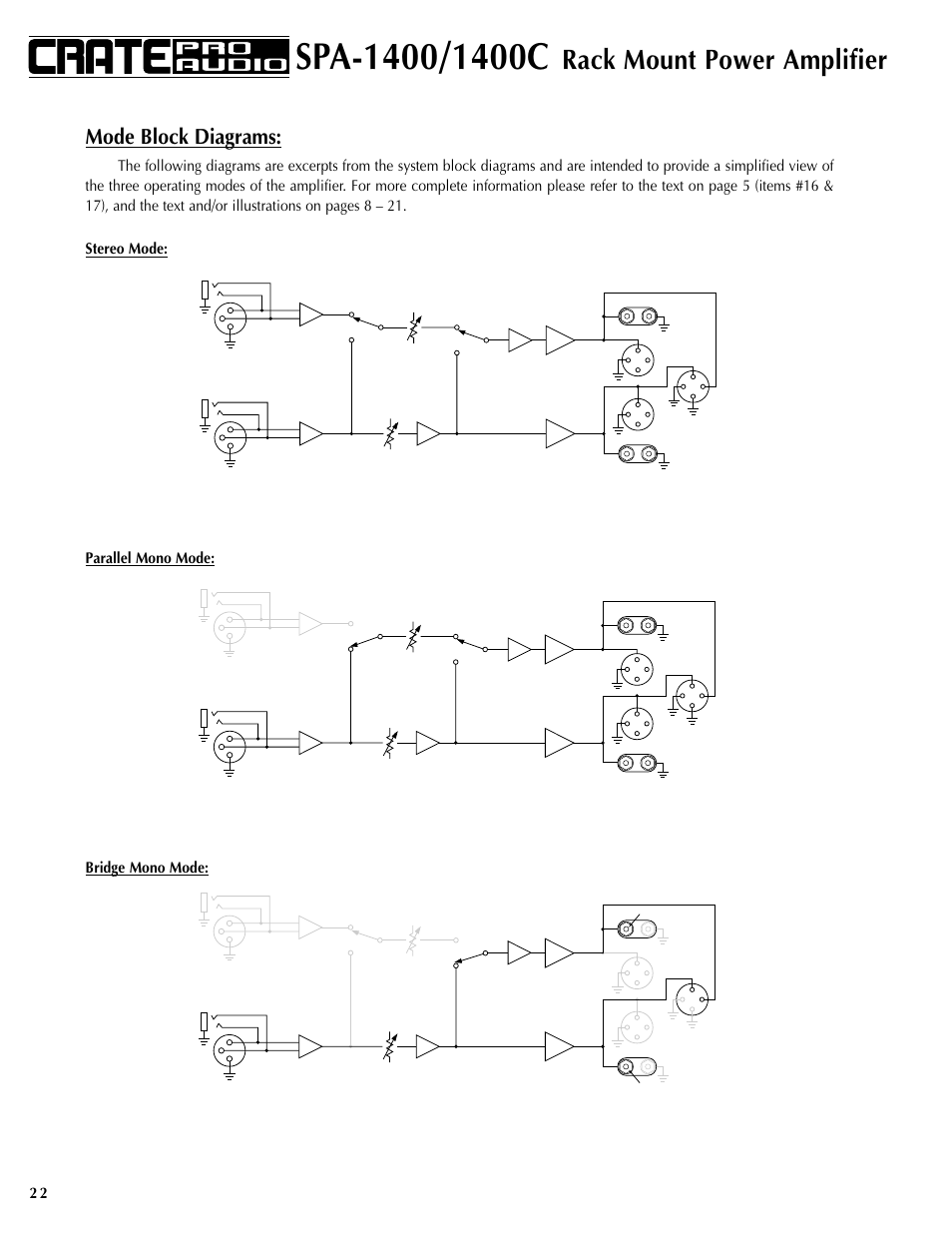 CRATE PRO AUDIO SPA-1400/1400C Rack Mount Power Amplifier

Mode Block Diagrams:

The following diagrams are excerpts from the system block diagrams and are intended to provide a simplified view of the three operating modes of the amplifier. For more complete information please refer to the text on page 5 (items #16 & 17), and the text and/or illustrations on pages 8 – 21.

Stereo Mode:

Parallel Mono Mode:

Bridge Mono Mode:

22